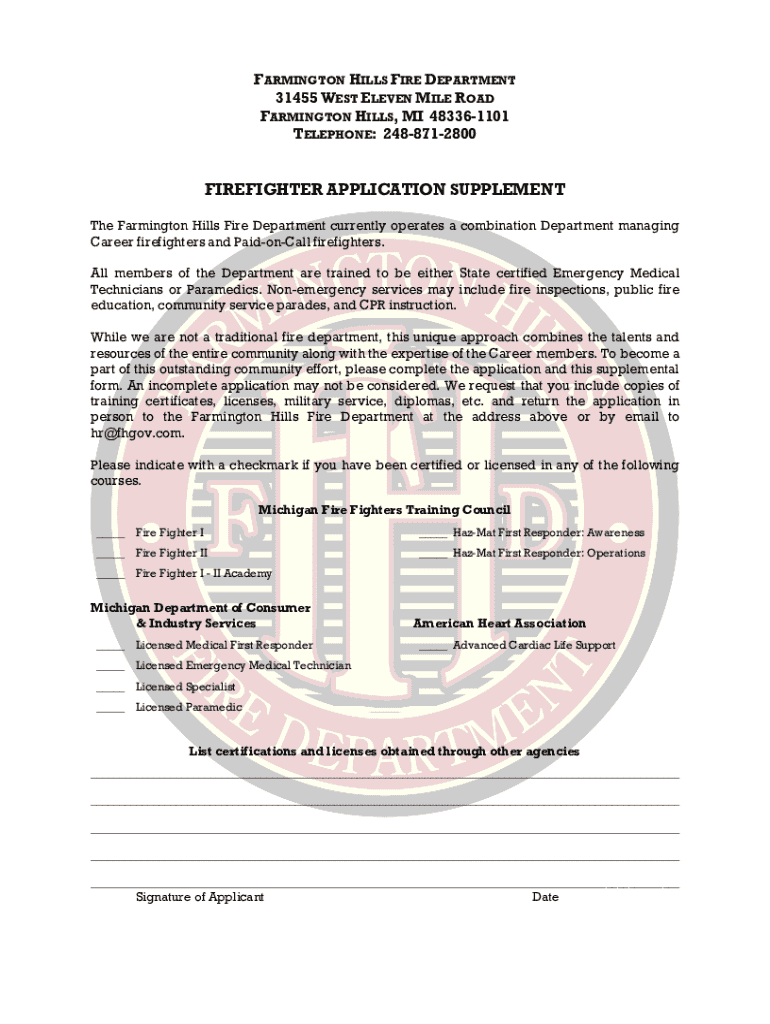 FARMINGTON HILLS FIRE DEPARTMENT
31455 WEST ELEVEN MILE ROAD
FARMINGTON HILLS, MI 48336-1101
TELEPHONE: 248-871-2800

FIREFIGHTER APPLICATION SUPPLEMENT

The Farmington Hills Fire Department currently operates a combination Department managing Career firefighters and Paid-on-Call firefighters.

All members of the Department are trained to be either State certified Emergency Medical Technicians or Paramedics. Non-emergency services may include fire inspections, public fire education, community service parades, and CPR instruction.

While we are not a traditional fire department, this unique approach combines the talents and resources of the entire community along with the expertise of the Career members. To become a part of this outstanding community effort, please complete the application and this supplemental form. An incomplete application may not be considered. We request that you include copies of training certificates, licenses, military service, diplomas, etc. and return the application in person to the Farmington Hills Fire Department at the address above or by email to hr@fhgov.com.

Please indicate with a checkmark if you have been certified or licensed in any of the following courses.

Michigan Fire Fighters Training Council

_____ Fire Fighter I
_____ Fire Fighter II
_____ Fire Fighter I - II Academy

_____ Haz-Mat First Responder: Awareness
_____ Haz-Mat First Responder: Operations

Michigan Department of Consumer & Industry Services

_____ Licensed Medical First Responder
_____ Licensed Emergency Medical Technician
_____ Licensed Specialist
_____ Licensed Paramedic

American Heart Association

_____ Advanced Cardiac Life Support

List certifications and licenses obtained through other agencies

Signature of Applicant

Date